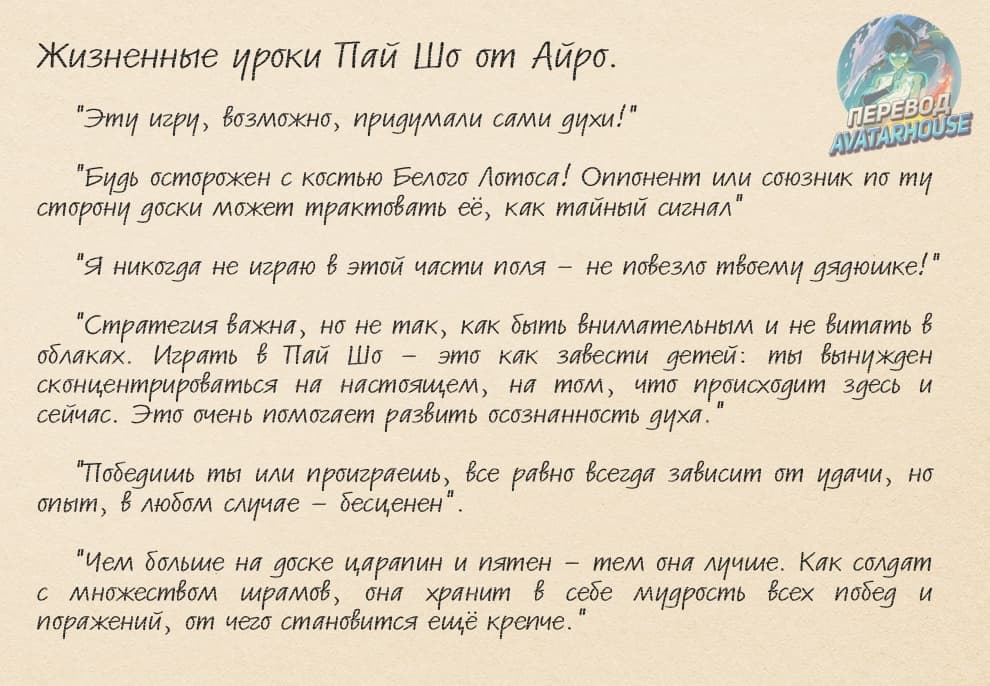 Жизненные уроки Пай Шо от Айро.

ПЕРЕВОД AVATARHOUSE

"Эту игру, возможно, придумали сами духи!"

"Будь осторожен с костью Белого Лотоса! Оппонент или союзник по ту сторону доски может трактовать её, как тайный сигнал"

"Я никогда не играю в этой части поля – не повезло твоему дядюшке!"

"Стратегия важна, но не так, как быть внимательным и не витать в облаках. Играть в Пай Шо – это как завести детей: ты вынужден сконцентрироваться на настоящем, на том, что происходит здесь и сейчас. Это очень помогает развить осознанность духа."

"Победишь ты или проиграешь, все равно всегда зависит от удачи, но опыт, в любом случае – бесценен".

"Чем больше на доске царапин и пятен – тем она лучше. Как солдат с множеством шрамов, она хранит в себе мудрость всех побед и поражений, от чего становится ещё крепче."